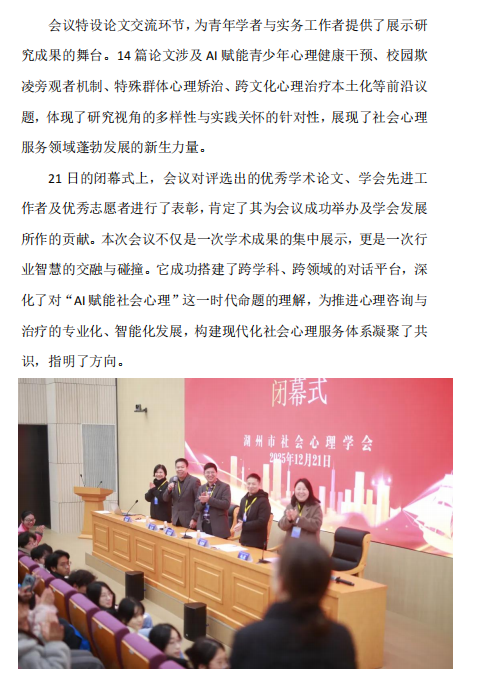 会议特设论文交流环节，为青年学者与实务工作者提供了展示研究成果的舞台。14 篇论文涉及 AI 赋能青少年心理健康干预、校园欺凌旁观者机制、特殊群体心理矫治、跨文化心理治疗本土化等前沿议题，体现了研究视角的多样性与实践关怀的针对性，展现了社会心理服务领域蓬勃发展的新生力量。

21 日的闭幕式上，会议对评选出的优秀学术论文、学会先进工作者及优秀志愿者进行了表彰，肯定了其为会议成功举办及学会发展所作的贡献。本次会议不仅是一次学术成果的集中展示，更是一次行业智慧的交融与碰撞。它成功搭建了跨学科、跨领域的对话平台，深化了对“AI 赋能社会心理”这一时代命题的理解，为推进心理咨询与治疗的专业化、智能化发展，构建现代化社会心理服务体系凝聚了共识，指明了方向。

闭幕式

湖州市社会心理学会

2025年12月21日